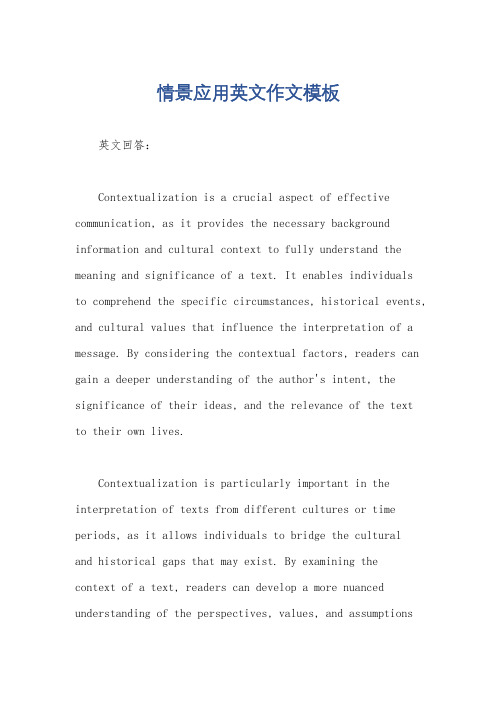 情景应用英文作文模板

英文回答：

Contextualization is a crucial aspect of effective communication, as it provides the necessary background information and cultural context to fully understand the meaning and significance of a text. It enables individuals to comprehend the specific circumstances, historical events, and cultural values that influence the interpretation of a message. By considering the contextual factors, readers can gain a deeper understanding of the author's intent, the significance of their ideas, and the relevance of the text to their own lives.

Contextualization is particularly important in the interpretation of texts from different cultures or time periods, as it allows individuals to bridge the cultural and historical gaps that may exist. By examining the context of a text, readers can develop a more nuanced understanding of the perspectives, values, and assumptions